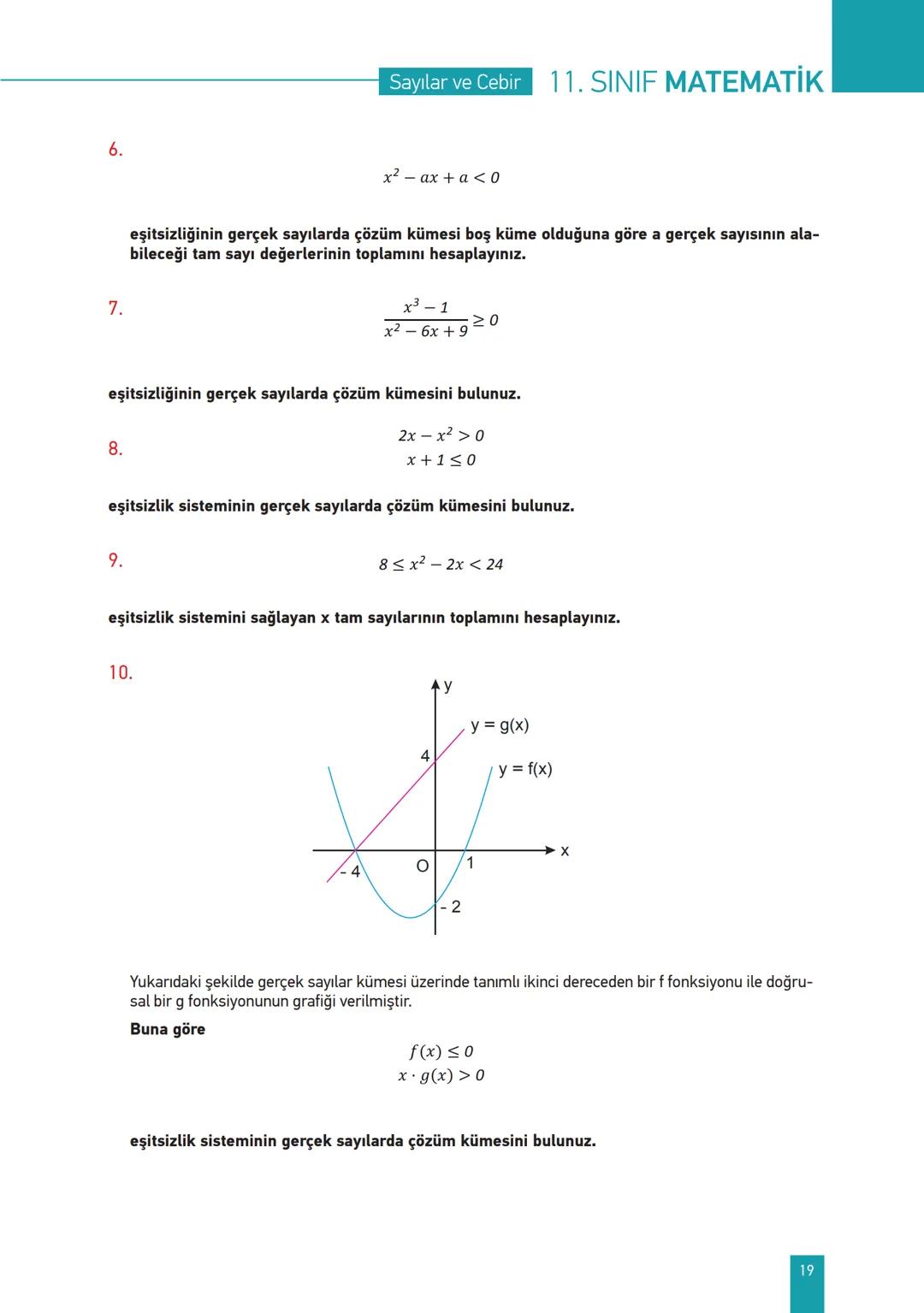 Sayılar ve Cebir 11. SINIF MATEMATİK

6.

$x^2 - ax + a < 0$

eşitsizliğinin gerçek sayılarda çözüm kümesi boş küme olduğuna göre a gerçek sayısının alabileceği tam sayı değerlerinin toplamını hesaplayınız.

7.

$\frac{x^3 - 1}{x^2 - 6x + 9} \geq 0$

eşitsizliğinin gerçek sayılarda çözüm kümesini bulunuz.

8.

$2x - x^2 > 0$
$x + 1 \leq 0$

eşitsizlik sisteminin gerçek sayılarda çözüm kümesini bulunuz.

9.

$8 \leq x^2 - 2x < 24$

eşitsizlik sistemini sağlayan x tam sayılarının toplamını hesaplayınız.

10.

y
y = g(x)
4
y = f(x)
x
- 4
O
1
- 2

Yukarıdaki şekilde gerçek sayılar kümesi üzerinde tanımlı ikinci dereceden bir f fonksiyonu ile doğrusal bir g fonksiyonunun grafiği verilmiştir.
Buna göre

$f(x) \leq 0$
$x \cdot g(x) > 0$

eşitsizlik sisteminin gerçek sayılarda çözüm kümesini bulunuz.

19